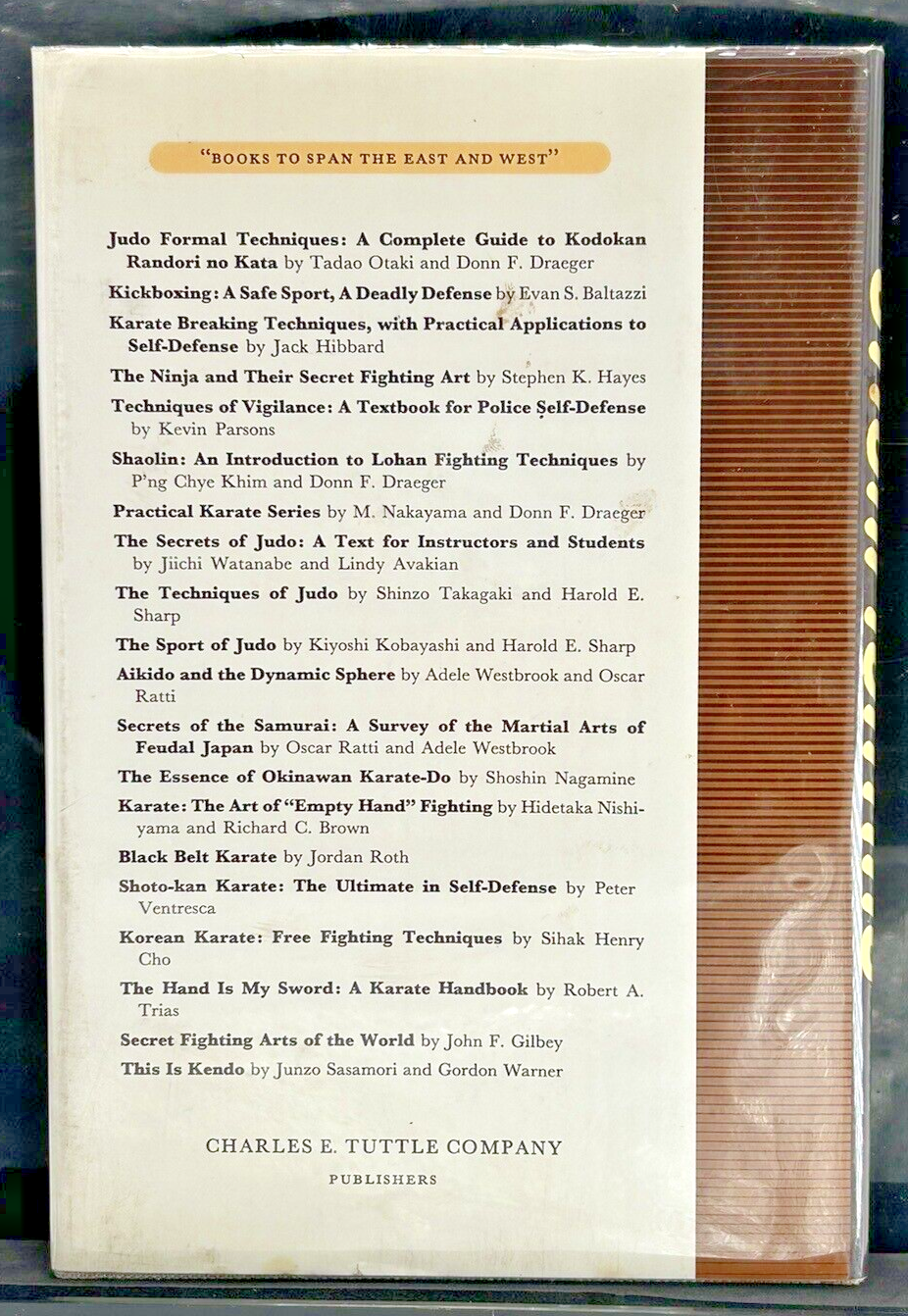 "BOOKS TO SPAN THE EAST AND WEST"

Judo Formal Techniques: A Complete Guide to Kodokan Randori no Kata by Tadao Otaki and Donn F. Draeger

Kickboxing: A Safe Sport, A Deadly Defense by Evan S. Baltazzi

Karate Breaking Techniques, with Practical Applications to Self-Defense by Jack Hibbard

The Ninja and Their Secret Fighting Art by Stephen K. Hayes

Techniques of Vigilance: A Textbook for Police Self-Defense by Kevin Parsons

Shaolin: An Introduction to Lohan Fighting Techniques by P'ng Chye Khim and Donn F. Draeger

Practical Karate Series by M. Nakayama and Donn F. Draeger

The Secrets of Judo: A Text for Instructors and Students by Jiichi Watanabe and Lindy Avakian

The Techniques of Judo by Shinzo Takagaki and Harold E. Sharp

The Sport of Judo by Kiyoshi Kobayashi and Harold E. Sharp

Aikido and the Dynamic Sphere by Adele Westbrook and Oscar Ratti

Secrets of the Samurai: A Survey of the Martial Arts of Feudal Japan by Oscar Ratti and Adele Westbrook

The Essence of Okinawan Karate-Do by Shoshin Nagamine

Karate: The Art of "Empty Hand" Fighting by Hidetaka Nishiyama and Richard C. Brown

Black Belt Karate by Jordan Roth

Shoto-kan Karate: The Ultimate in Self-Defense by Peter Ventresca

Korean Karate: Free Fighting Techniques by Sihak Henry Cho

The Hand Is My Sword: A Karate Handbook by Robert A. Trias

Secret Fighting Arts of the World by John F. Gilbey

This Is Kendo by Junzo Sasamori and Gordon Warner

CHARLES E. TUTTLE COMPANY
PUBLISHERS